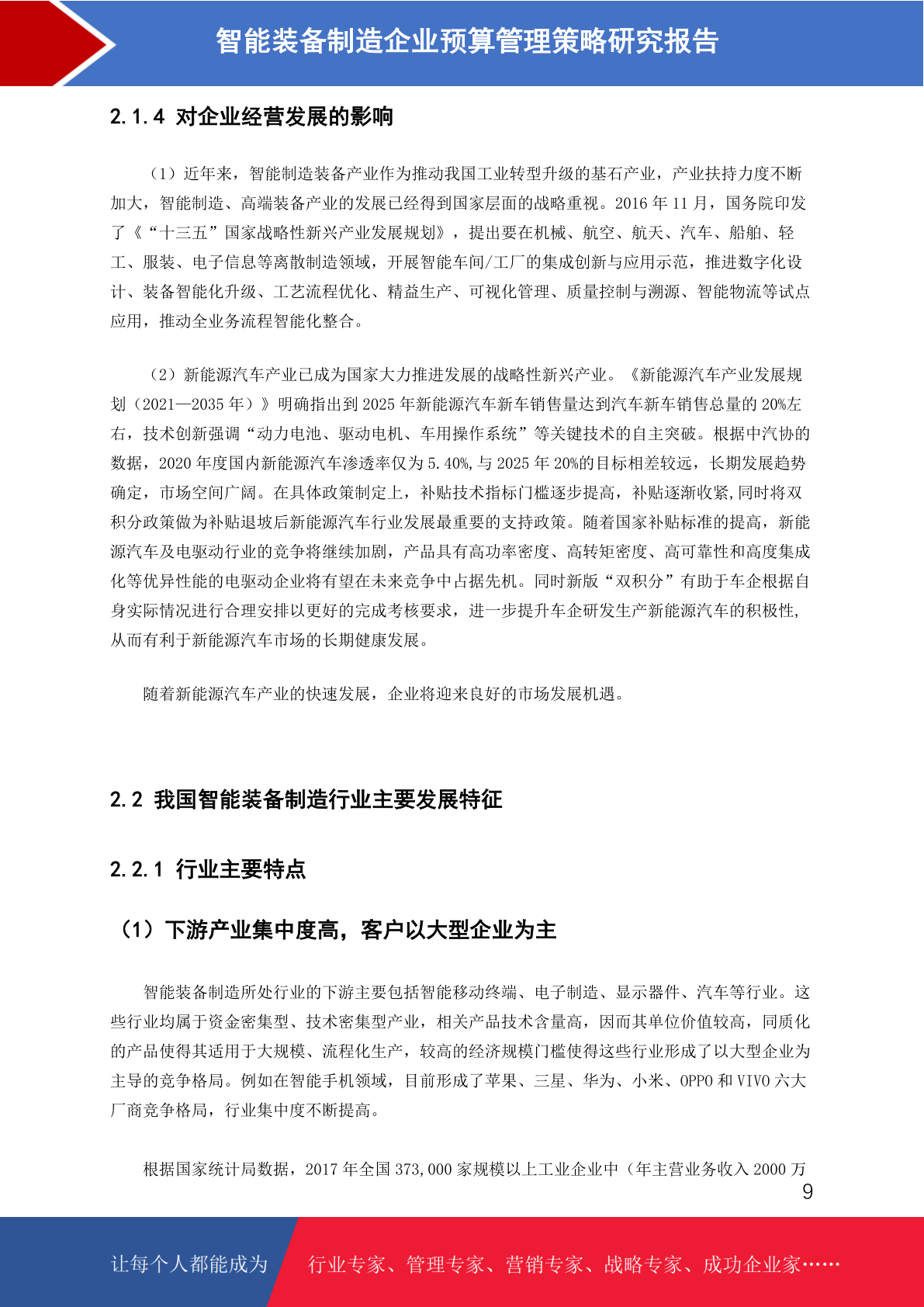 智能装备制造企业预算管理策略研究报告

2.1.4 对企业经营发展的影响

（1）近年来，智能制造装备产业作为推动我国工业转型升级的基石产业，产业扶持力度不断加大，智能制造、高端装备产业的发展已经得到国家层面的战略重视。2016年11月，国务院印发了《“十三五”国家战略性新兴产业发展规划》，提出要在机械、航空、航天、汽车、船舶、轻工、服装、电子信息等离散制造领域，开展智能车间/工厂的集成创新与应用示范，推进数字化设计、装备智能化升级、工艺流程优化、精益生产、可视化管理、质量控制与溯源、智能物流等试点应用，推动全业务流程智能化整合。

（2）新能源汽车产业已成为国家大力推进发展的战略性新兴产业。《新能源汽车产业发展规划（2021—2035年）》明确指出到2025年新能源汽车新车销售量达到汽车新车销售总量的20%左右，技术创新强调“动力电池、驱动电机、车用操作系统”等关键技术的自主突破。根据中汽协的数据，2020年度国内新能源汽车渗透率仅为5.40%,与2025年20%的目标相差较远，长期发展趋势确定，市场空间广阔。在具体政策制定上，补贴技术指标门槛逐步提高，补贴逐渐收紧,同时将双积分政策做为补贴退坡后新能源汽车行业发展最重要的支持政策。随着国家补贴标准的提高，新能源汽车及电驱动行业的竞争将继续加剧，产品具有高功率密度、高转矩密度、高可靠性和高度集成化等优异性能的电驱动企业将有望在未来竞争中占据先机。同时新版“双积分”有助于车企根据自身实际情况进行合理安排以更好的完成考核要求，进一步提升车企研发生产新能源汽车的积极性,从而有利于新能源汽车市场的长期健康发展。

随着新能源汽车产业的快速发展，企业将迎来良好的市场发展机遇。

2.2 我国智能装备制造行业主要发展特征

2.2.1 行业主要特点

（1）下游产业集中度高，客户以大型企业为主

智能装备制造所处行业的下游主要包括智能移动终端、电子制造、显示器件、汽车等行业。这些行业均属于资金密集型、技术密集型产业，相关产品技术含量高，因而其单位价值较高，同质化的产品使得其适用于大规模、流程化生产，较高的经济规模门槛使得这些行业形成了以大型企业为主导的竞争格局。例如在智能手机领域，目前形成了苹果、三星、华为、小米、OPPO和VIVO六大厂商竞争格局，行业集中度不断提高。

根据国家统计局数据，2017年全国373,000家规模以上工业企业中（年主营业务收入2000万

9

让每个人都能成为 行业专家、管理专家、营销专家、战略专家、成功企业家……